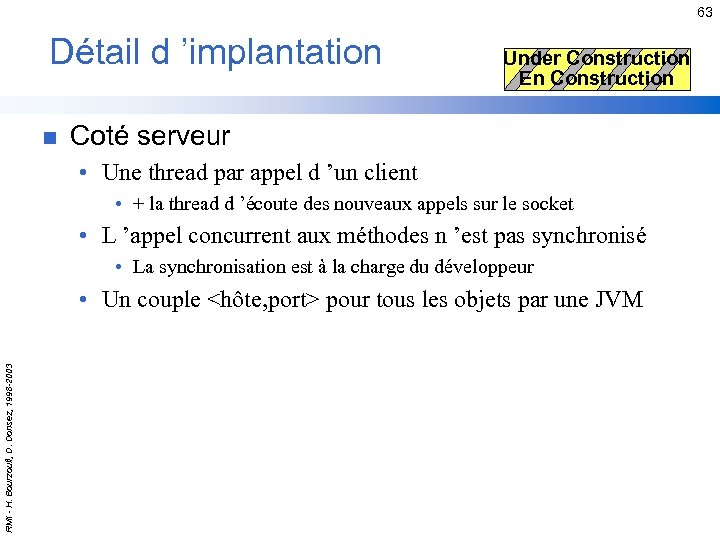 63

Détail d 'implantation

Under Construction
En Construction

Coté serveur

• Une thread par appel d 'un client

• + la thread d 'écoute des nouveaux appels sur le socket

• L 'appel concurrent aux méthodes n 'est pas synchronisé

• La synchronisation est à la charge du développeur

• Un couple <hôte,port> pour tous les objets par une JVM

RMI - H. Bourzoufi, D. Donsez, 1998-2003